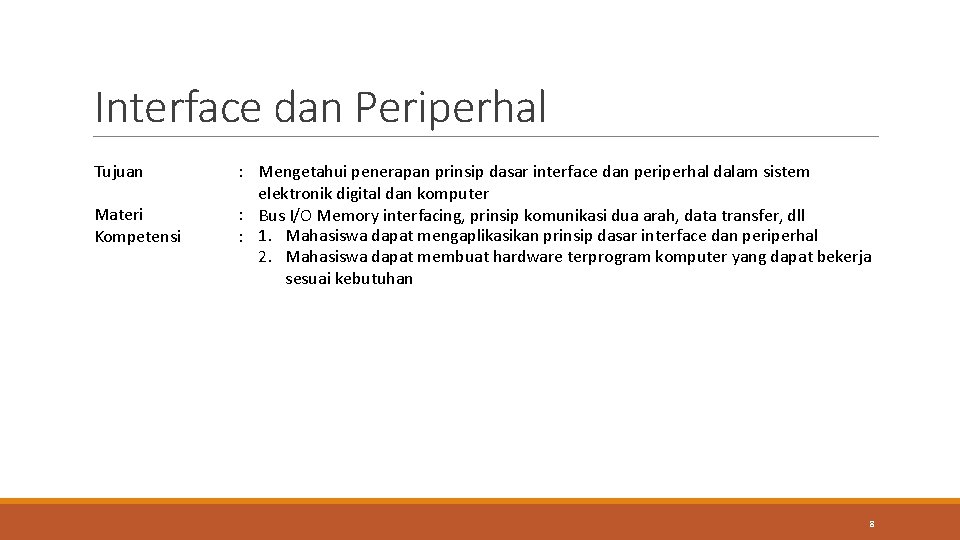 Interface dan Periperhal

Tujuan : Mengetahui penerapan prinsip dasar interface dan periperhal dalam sistem elektronik digital dan komputer

Materi : Bus I/O Memory interfacing, prinsip komunikasi dua arah, data transfer, dll

Kompetensi : 1. Mahasiswa dapat mengaplikasikan prinsip dasar interface dan periperhal
2. Mahasiswa dapat membuat hardware terprogram komputer yang dapat bekerja sesuai kebutuhan

8